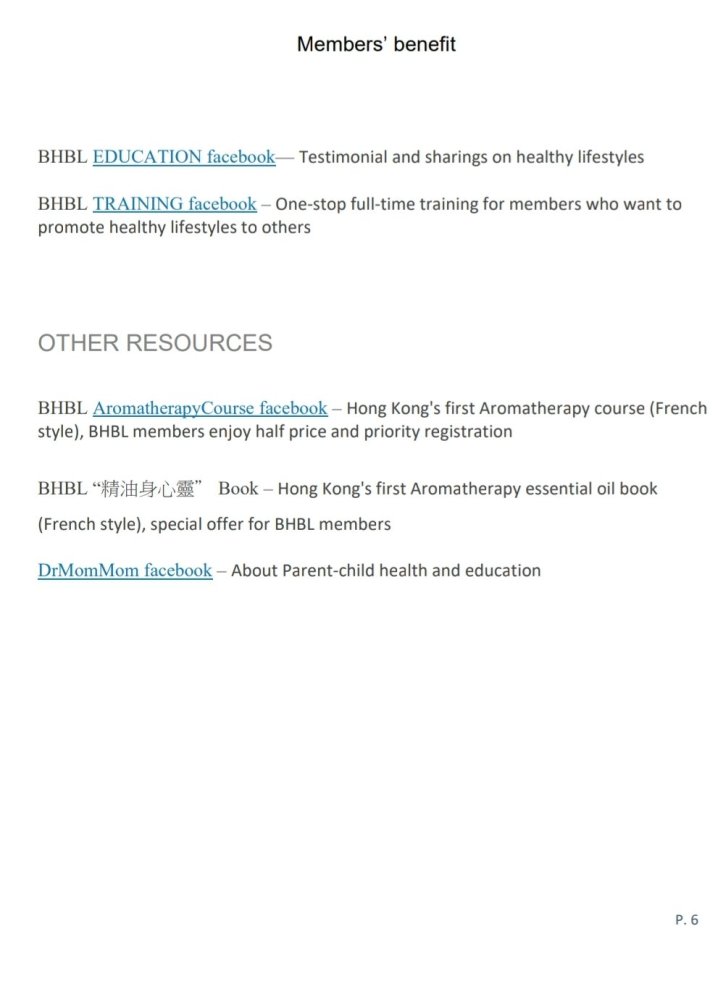 Members' benefit

BHBL EDUCATION facebook— Testimonial and sharings on healthy lifestyles

BHBL TRAINING facebook – One-stop full-time training for members who want to promote healthy lifestyles to others

OTHER RESOURCES

BHBL AromatherapyCourse facebook – Hong Kong's first Aromatherapy course (French style), BHBL members enjoy half price and priority registration

BHBL "精油身心靈" Book – Hong Kong's first Aromatherapy essential oil book (French style), special offer for BHBL members

DrMomMom facebook – About Parent-child health and education

P. 6